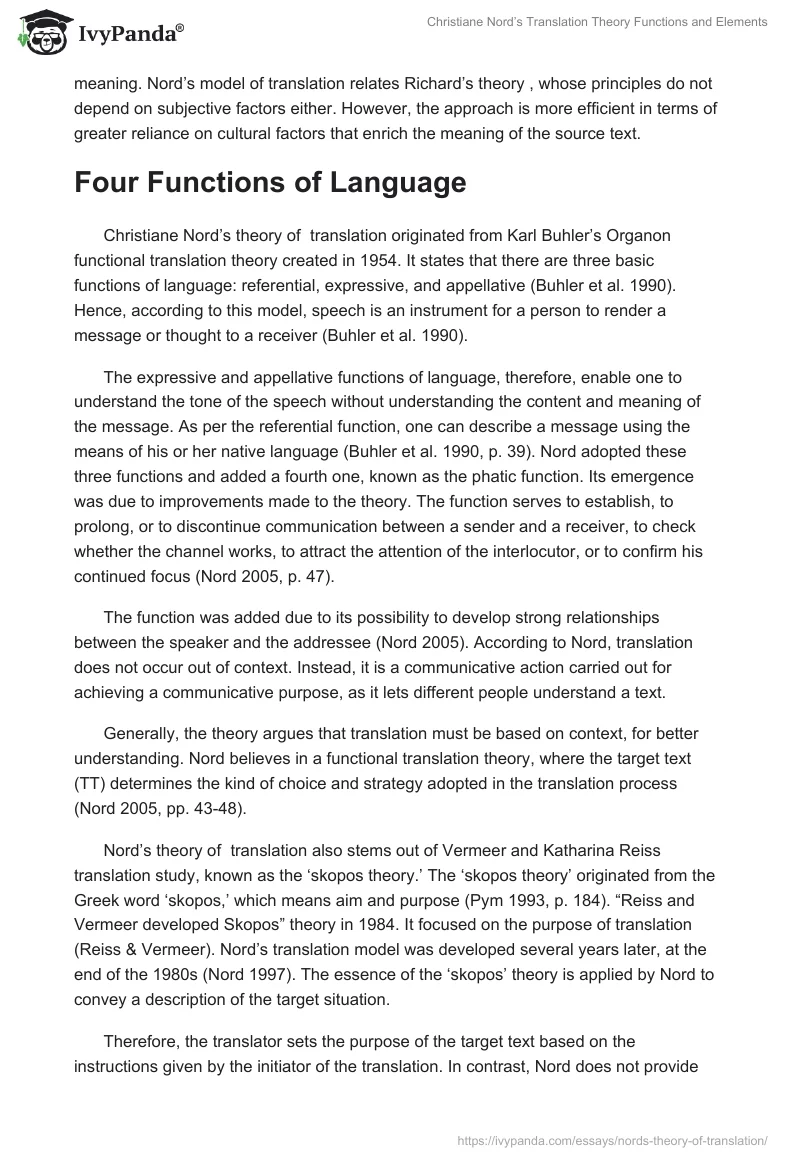 IvyPanda®

Christiane Nord's Translation Theory Functions and Elements

meaning. Nord's model of translation relates Richard's theory , whose principles do not depend on subjective factors either. However, the approach is more efficient in terms of greater reliance on cultural factors that enrich the meaning of the source text.

Four Functions of Language

Christiane Nord's theory of translation originated from Karl Buhler's Organon functional translation theory created in 1954. It states that there are three basic functions of language: referential, expressive, and appellative (Buhler et al. 1990). Hence, according to this model, speech is an instrument for a person to render a message or thought to a receiver (Buhler et al. 1990).

The expressive and appellative functions of language, therefore, enable one to understand the tone of the speech without understanding the content and meaning of the message. As per the referential function, one can describe a message using the means of his or her native language (Buhler et al. 1990, p. 39). Nord adopted these three functions and added a fourth one, known as the phatic function. Its emergence was due to improvements made to the theory. The function serves to establish, to prolong, or to discontinue communication between a sender and a receiver, to check whether the channel works, to attract the attention of the interlocutor, or to confirm his continued focus (Nord 2005, p. 47).

The function was added due to its possibility to develop strong relationships between the speaker and the addressee (Nord 2005). According to Nord, translation does not occur out of context. Instead, it is a communicative action carried out for achieving a communicative purpose, as it lets different people understand a text.

Generally, the theory argues that translation must be based on context, for better understanding. Nord believes in a functional translation theory, where the target text (TT) determines the kind of choice and strategy adopted in the translation process (Nord 2005, pp. 43-48).

Nord's theory of translation also stems out of Vermeer and Katharina Reiss translation study, known as the 'skopos theory.' The 'skopos theory' originated from the Greek word 'skopos,' which means aim and purpose (Pym 1993, p. 184). "Reiss and Vermeer developed Skopos" theory in 1984. It focused on the purpose of translation (Reiss & Vermeer). Nord's translation model was developed several years later, at the end of the 1980s (Nord 1997). The essence of the 'skopos' theory is applied by Nord to convey a description of the target situation.

Therefore, the translator sets the purpose of the target text based on the instructions given by the initiator of the translation. In contrast, Nord does not provide

https://ivypanda.com/essays/nords-theory-of-translation/